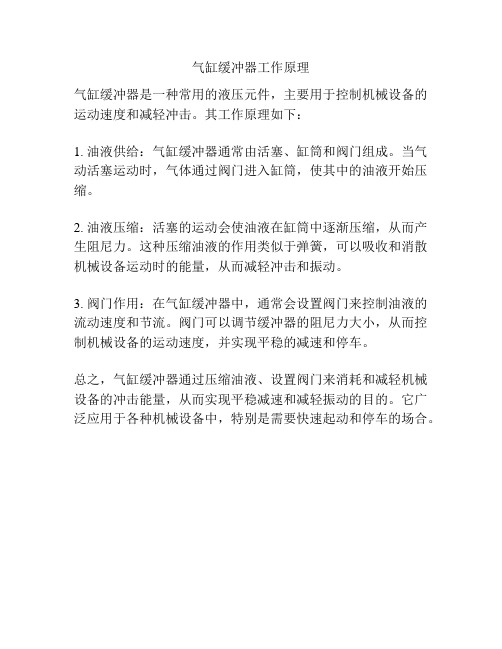 气缸缓冲器工作原理

气缸缓冲器是一种常用的液压元件，主要用于控制机械设备的运动速度和减轻冲击。其工作原理如下：

1. 油液供给：气缸缓冲器通常由活塞、缸筒和阀门组成。当气动活塞运动时，气体通过阀门进入缸筒，使其中的油液开始压缩。

2. 油液压缩：活塞的运动会使油液在缸筒中逐渐压缩，从而产生阻尼力。这种压缩油液的作用类似于弹簧，可以吸收和消散机械设备运动时的能量，从而减轻冲击和振动。

3. 阀门作用：在气缸缓冲器中，通常会设置阀门来控制油液的流动速度和节流。阀门可以调节缓冲器的阻尼力大小，从而控制机械设备的运动速度，并实现平稳的减速和停车。

总之，气缸缓冲器通过压缩油液、设置阀门来消耗和减轻机械设备的冲击能量，从而实现平稳减速和减轻振动的目的。它广泛应用于各种机械设备中，特别是需要快速起动和停车的场合。